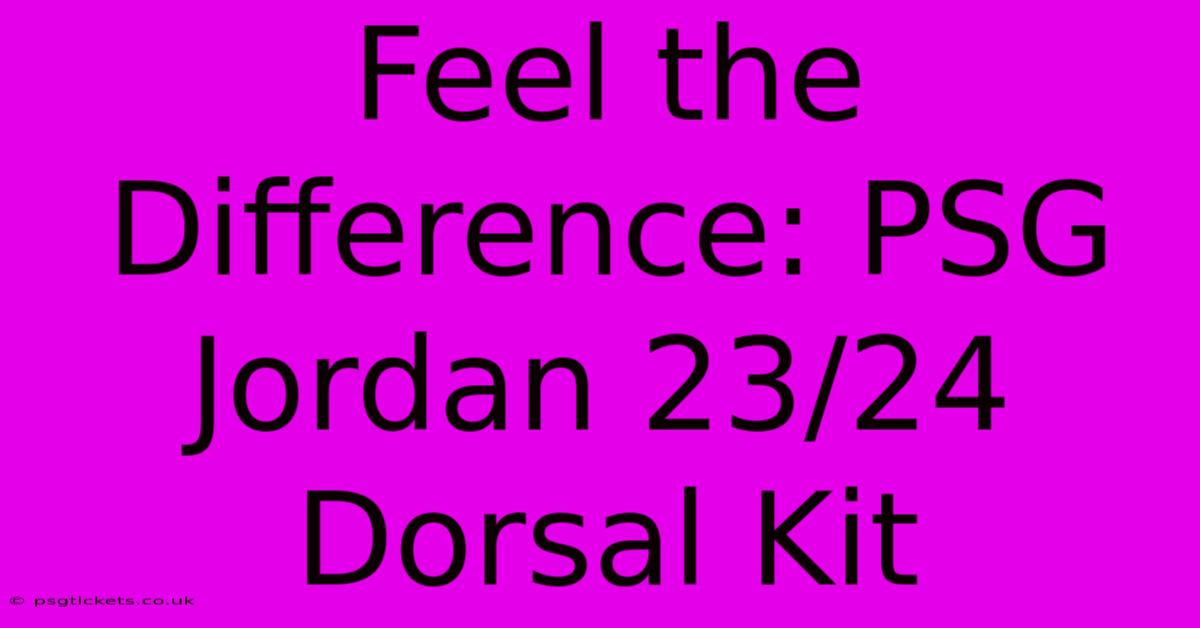 Feel the Difference: PSG Jordan 23/24 Dorsal Kit

© psgtickets.co.uk